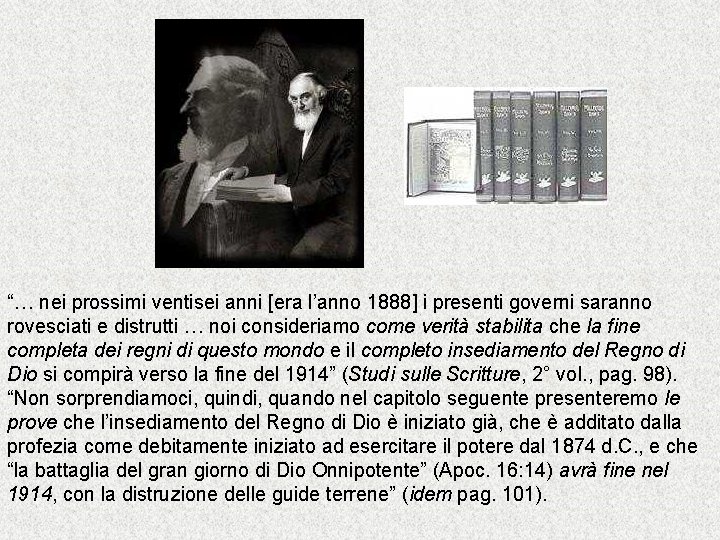 "… nei prossimi ventisei anni [era l'anno 1888] i presenti governi saranno rovesciati e distrutti … noi consideriamo come verità stabilita che la fine completa dei regni di questo mondo e il completo insediamento del Regno di Dio si compirà verso la fine del 1914" (Studi sulle Scritture, 2° vol., pag. 98). "Non sorprendiamoci, quindi, quando nel capitolo seguente presenteremo le prove che l'insediamento del Regno di Dio è iniziato già, che è additato dalla profezia come debitamente iniziato ad esercitare il potere dal 1874 d.C., e che "la battaglia del gran giorno di Dio Onnipotente" (Apoc. 16:14) avrà fine nel 1914, con la distruzione delle guide terrene" (idem pag. 101).